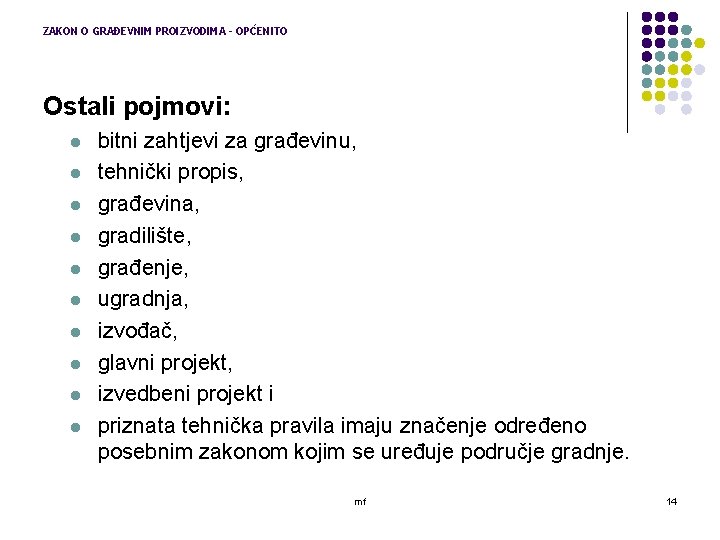 ZAKON O GRAĐEVNIM PROIZVODIMA - OPĆENITO

Ostali pojmovi:

- bitni zahtjevi za građevinu,
- tehnički propis,
- građevina,
- gradilište,
- građenje,
- ugradnja,
- izvođač,
- glavni projekt,
- izvedbeni projekt i
- priznata tehnička pravila imaju značenje određeno posebnim zakonom kojim se uređuje područje gradnje.

mf

14